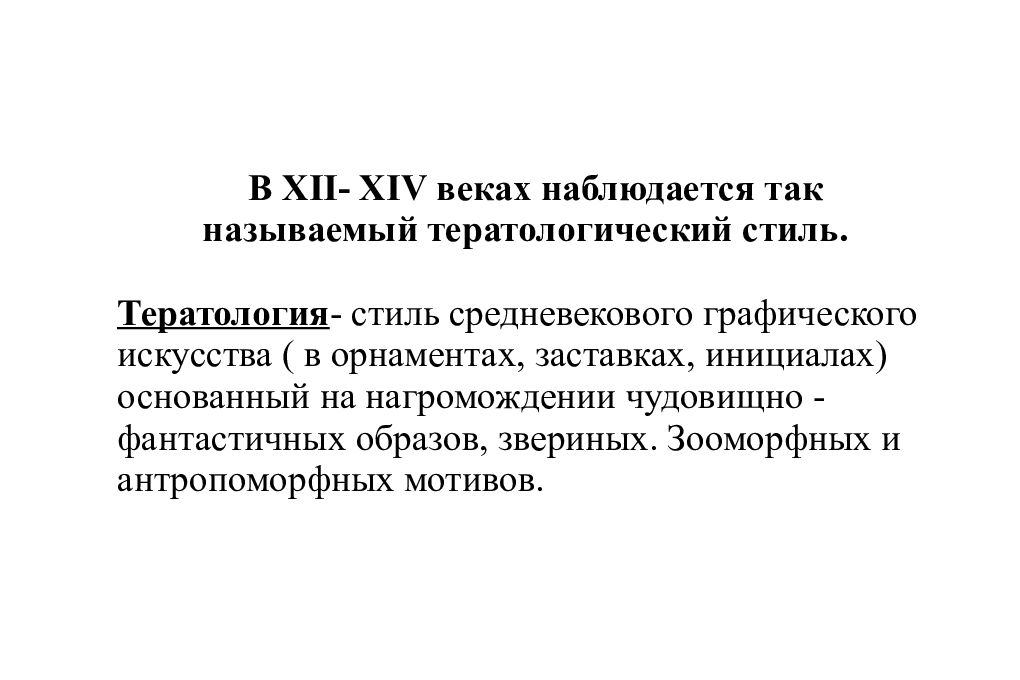 В XII- XIV веках наблюдается так называемый тератологический стиль.

Тератология- стиль средневекового графического искусства ( в орнаментах, заставках, инициалах) основанный на нагромождении чудовищно - фантастичных образов, звериных. Зооморфных и антропоморфных мотивов.